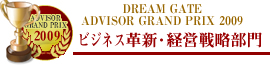 ADVISOR GRAND PRIX 2009

DREAM GATE
ADVISOR GRAND PRIX 2009
ビジネス革新・経営戦略部門